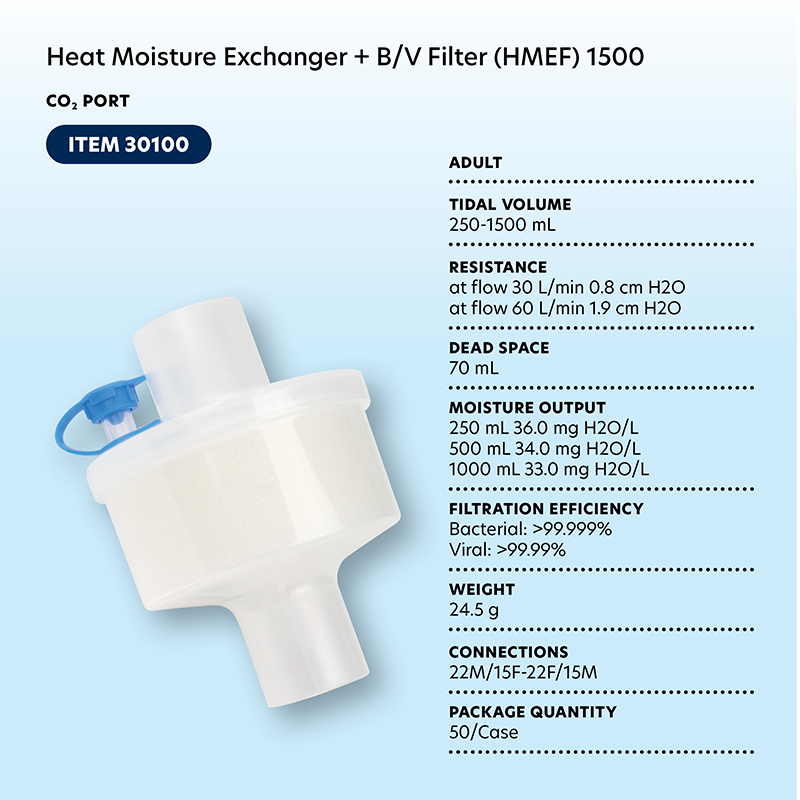 Heat Moisture Exchanger + B/V Filter (HMEF) 1500

$CO_2$ PORT

ITEM 30100

ADULT

TIDAL VOLUME
250-1500 mL

RESISTANCE
at flow 30 L/min 0.8 cm H2O
at flow 60 L/min 1.9 cm H2O

DEAD SPACE
70 mL

MOISTURE OUTPUT
250 mL 36.0 mg H2O/L
500 mL 34.0 mg H2O/L
1000 mL 33.0 mg H2O/L

FILTRATION EFFICIENCY
Bacterial: >99.999%
Viral: >99.99%

WEIGHT
24.5 g

CONNECTIONS
22M/15F-22F/15M

PACKAGE QUANTITY
50/Case